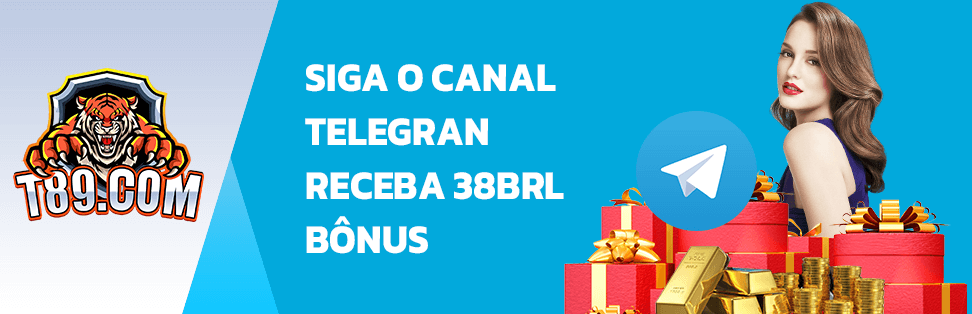 T89.COM

SIGA O CANAL TELEGRAN RECEBA 38BRL BÔNUS